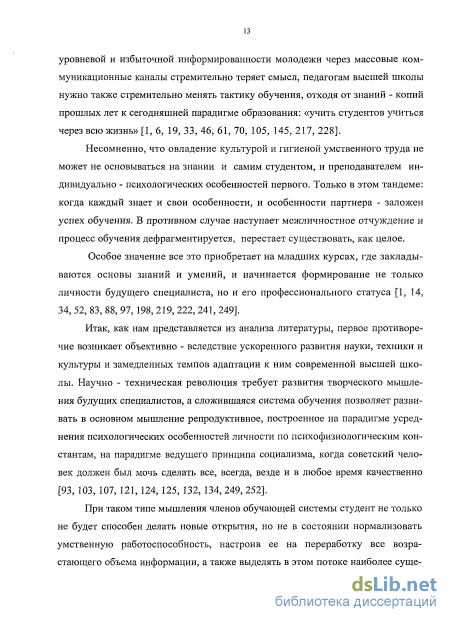 13

уровневой и избыточной информированности молодежи через массовые коммуникационные каналы стремительно теряет смысл, педагогам высшей школы нужно также стремительно менять тактику обучения, отходя от знаний - копий прошлых лет к сегодняшней парадигме образования: «учить студентов учиться через всю жизнь» [1, 6, 19, 33, 46, 61, 70, 105, 145, 217, 228].

Несомненно, что овладение культурой и гигиеной умственного труда не может не основываться на знании и самим студентом, и преподавателем индивидуально - психологических особенностей первого. Только в этом тандеме: когда каждый знает и свои особенности, и особенности партнера - заложен успех обучения. В противном случае наступает межличностное отчуждение и процесс обучения дефрагментируется, перестает существовать, как целое.

Особое значение все это приобретает на младших курсах, где закладываются основы знаний и умений, и начинается формирование не только личности будущего специалиста, но и его профессионального статуса [1, 14, 34, 52, 83, 88, 97, 198, 219, 222, 241, 249].

Итак, как нам представляется из анализа литературы, первое противоречие возникает объективно - вследствие ускоренного развития науки, техники и культуры и замедленных темпов адаптации к ним современной высшей школы. Научно - техническая революция требует развития творческого мышления будущих специалистов, а сложившаяся система обучения позволяет развивать в основном мышление репродуктивное, построенное на парадигме усреднения психологических особенностей личности по психофизиологическим константам, на парадигме ведущего принципа социализма, когда советский человек должен был мочь сделать все, всегда, везде и в любое время качественно [93, 103, 107, 121, 124, 125, 132, 134, 249, 252].

При таком типе мышления членов обучающей системы студент не только не будет способен делать новые открытия, но не в состоянии нормализовать умственную работоспособность, настроив ее на переработку все возрастающего объема информации, а также выделять в этом потоке наиболее суще-

dsLib.net
библиотека диссертаций